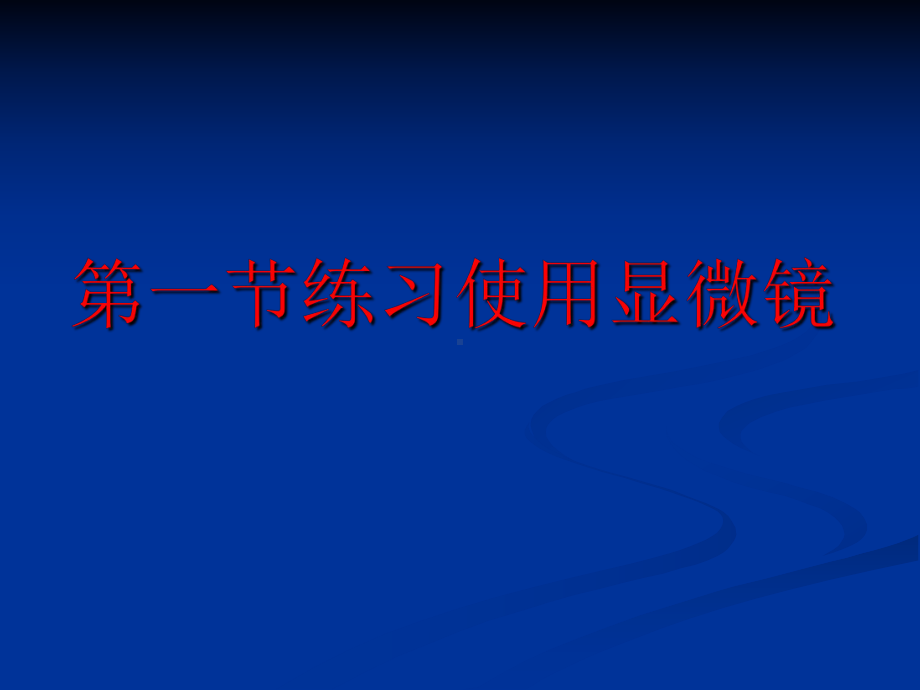 第一节练习使用显微镜